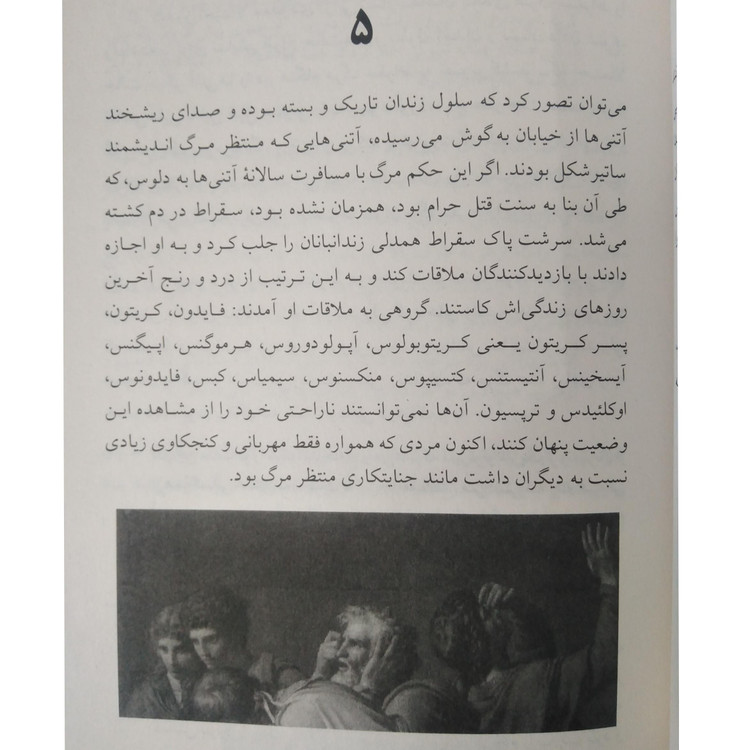 ۵

می‌توان تصور کرد که سلول زندان تاریک و بسته بوده و صدای ریشخند آتنی‌ها از خیابان به گوش می‌رسیده، آتنی‌هایی که منتظر مرگ اندیشمند ساتیرشکل بودند. اگر این حکم مرگ با مسافرت سالانهٔ آتنی‌ها به دلوس، که طی آن بنا به سنت قتل حرام بود، همزمان نشده بود، سقراط در دم کشته می‌شد. سرشت پاک سقراط همدلی زندانبانان را جلب کرد و به او اجازه دادند با بازدیدکنندگان ملاقات کند و به این ترتیب از درد و رنج آخرین روزهای زندگی‌اش کاستند. گروهی به ملاقات او آمدند: فایدون، کریتون، پسر کریتون یعنی کریتوبولوس، آپولودوروس، هرموگنس، اپیگنس، آیسخینس، آنتیستنس، کتسیپوس، منکسنوس، سیمیاس، کبس، فایدونوس، اوکلئیدس و ترپسیون. آن‌ها نمی‌توانستند ناراحتی خود را از مشاهده این وضعیت پنهان کنند، اکنون مردی که همواره فقط مهربانی و کنجکاوی زیادی نسبت به دیگران داشت مانند جنایتکاری منتظر مرگ بود.